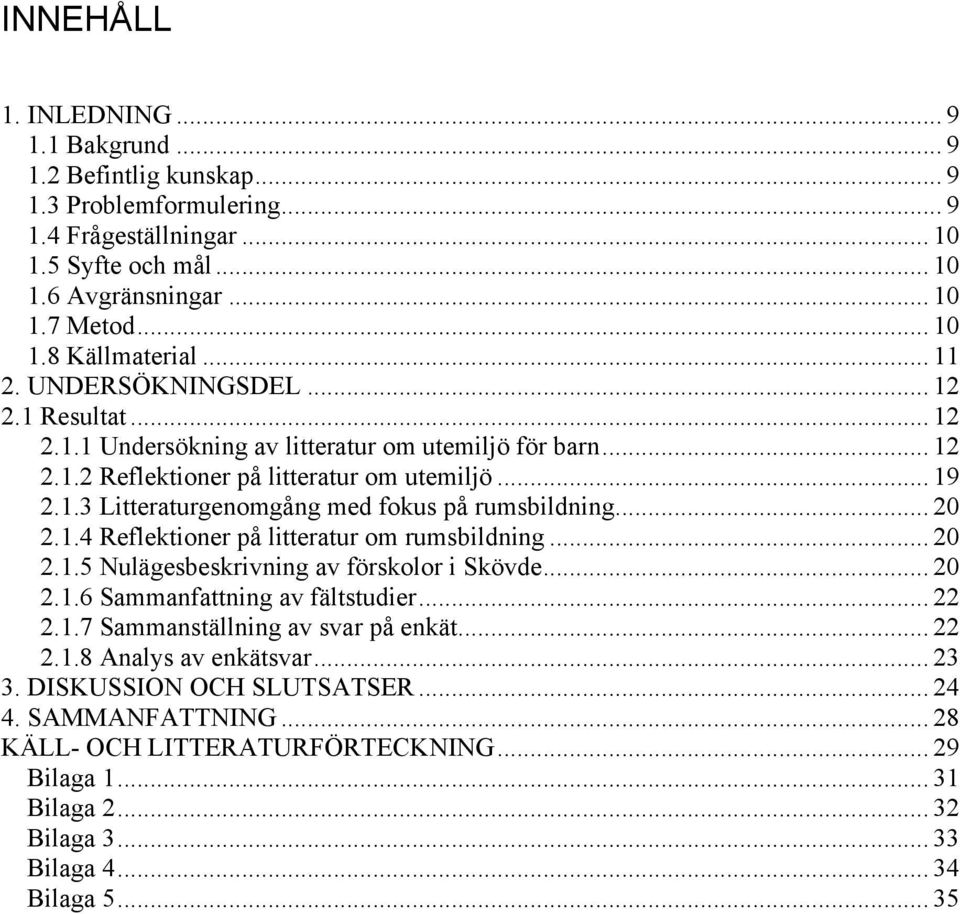 INNEHÅLL

1. INLEDNING ... 9
1.1 Bakgrund ... 9
1.2 Befintlig kunskap ... 9
1.3 Problemformulering ... 9
1.4 Frågeställningar ... 10
1.5 Syfte och mål ... 10
1.6 Avgränsningar ... 10
1.7 Metod ... 10
1.8 Källmaterial ... 11
2. UNDERSÖKNINGSDEL ... 12
2.1 Resultat ... 12
2.1.1 Undersökning av litteratur om utemiljö för barn ... 12
2.1.2 Reflektioner på litteratur om utemiljö ... 19
2.1.3 Litteraturgenomgång med fokus på rumsbildning ... 20
2.1.4 Reflektioner på litteratur om rumsbildning ... 20
2.1.5 Nulägesbeskrivning av förskolor i Skövde ... 20
2.1.6 Sammanfattning av fältstudier ... 22
2.1.7 Sammanställning av svar på enkät ... 22
2.1.8 Analys av enkätsvar ... 23
3. DISKUSSION OCH SLUTSATSER ... 24
4. SAMMANFATTNING ... 28
KÄLL- OCH LITTERATURFÖRTECKNING ... 29
Bilaga 1 ... 31
Bilaga 2 ... 32
Bilaga 3 ... 33
Bilaga 4 ... 34
Bilaga 5 ... 35